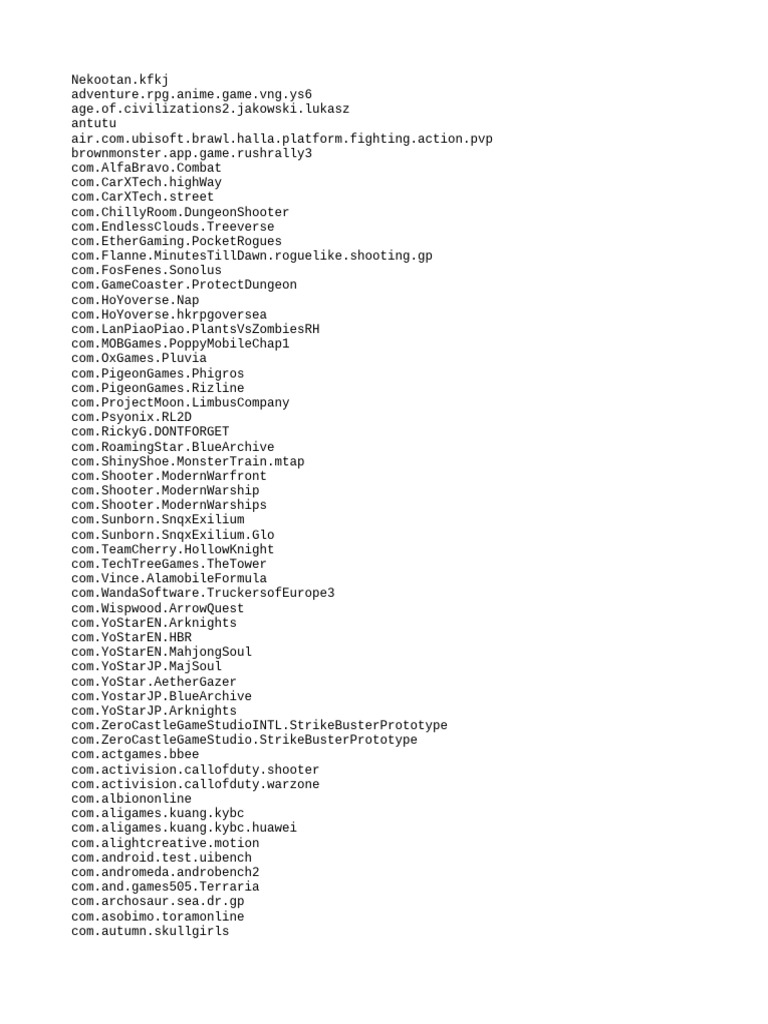 Nekootan.kfkj
adventure.rpg.anime.game.vng.ys6
age.of.civilizations2.jakowski.lukasz
antutu
air.com.ubisoft.brawl.halla.platform.fighting.action.pvp
brownmonster.app.game.rushrally3
com.AlfaBravo.Combat
com.CarXTech.highWay
com.CarXTech.street
com.ChillyRoom.DungeonShooter
com.EndlessClouds.Treeverse
com.EtherGaming.PocketRogues
com.Flanne.MinutesTillDawn.roguelike.shooting.gp
com.FosFenes.Sonolus
com.GameCoaster.ProtectDungeon
com.HoYoverse.Nap
com.HoYoverse.hkrpgoversea
com.LanPiaoPiao.PlantsVsZombiesRH
com.MOBGames.PoppyMobileChap1
com.OxGames.Pluvia
com.PigeonGames.Phigros
com.PigeonGames.Rizline
com.ProjectMoon.LimbusCompany
com.Psyonix.RL2D
com.RickyG.DONTFORGET
com.RoamingStar.BlueArchive
com.ShinyShoe.MonsterTrain.mtap
com.Shooter.ModernWarfront
com.Shooter.ModernWarship
com.Shooter.ModernWarships
com.Sunborn.SnqxExilium
com.Sunborn.SnqxExilium.Glo
com.TeamCherry.HollowKnight
com.TechTreeGames.TheTower
com.Vince.AlamobileFormula
com.WandaSoftware.TruckersofEurope3
com.Wispwood.ArrowQuest
com.YoStarEN.Arknights
com.YoStarEN.HBR
com.YoStarEN.MahjongSoul
com.YoStarJP.MajSoul
com.YoStar.AetherGazer
com.YostarJP.BlueArchive
com.YoStarJP.Arknights
com.ZeroCastleGameStudioINTL.StrikeBusterPrototype
com.ZeroCastleGameStudio.StrikeBusterPrototype
com.actgames.bbee
com.activision.callofduty.shooter
com.activision.callofduty.warzone
com.albiononline
com.aligames.kuang.kybc
com.aligames.kuang.kybc.huawei
com.alightcreative.motion
com.android.test.uibench
com.andromeda.androbench2
com.and.games505.Terraria
com.archosaur.sea.dr.gp
com.asobimo.toramonline
com.autumn.skullgirls